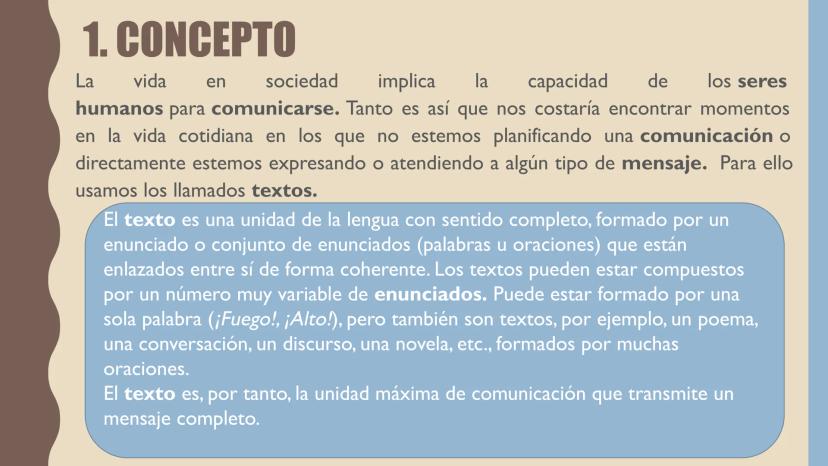 1. CONCEPTO

La vida en sociedad implica la capacidad de los seres humanos para comunicarse. Tanto es así que nos costaría encontrar momentos en la vida cotidiana en los que no estemos planificando una comunicación o directamente estemos expresando o atendiendo a algún tipo de mensaje. Para ello usamos los llamados textos.

El texto es una unidad de la lengua con sentido completo, formado por un enunciado o conjunto de enunciados (palabras u oraciones) que están enlazados entre sí de forma coherente. Los textos pueden estar compuestos por un número muy variable de enunciados. Puede estar formado por una sola palabra (¡Fuego!, ¡Alto!), pero también son textos, por ejemplo, un poema, una conversación, un discurso, una novela, etc., formados por muchas oraciones.
El texto es, por tanto, la unidad máxima de comunicación que transmite un mensaje completo.